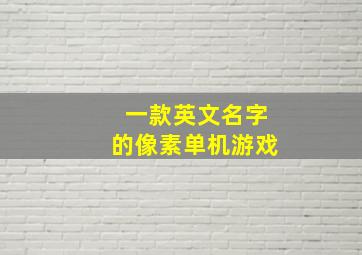 一款英文名字
的像素单机游戏